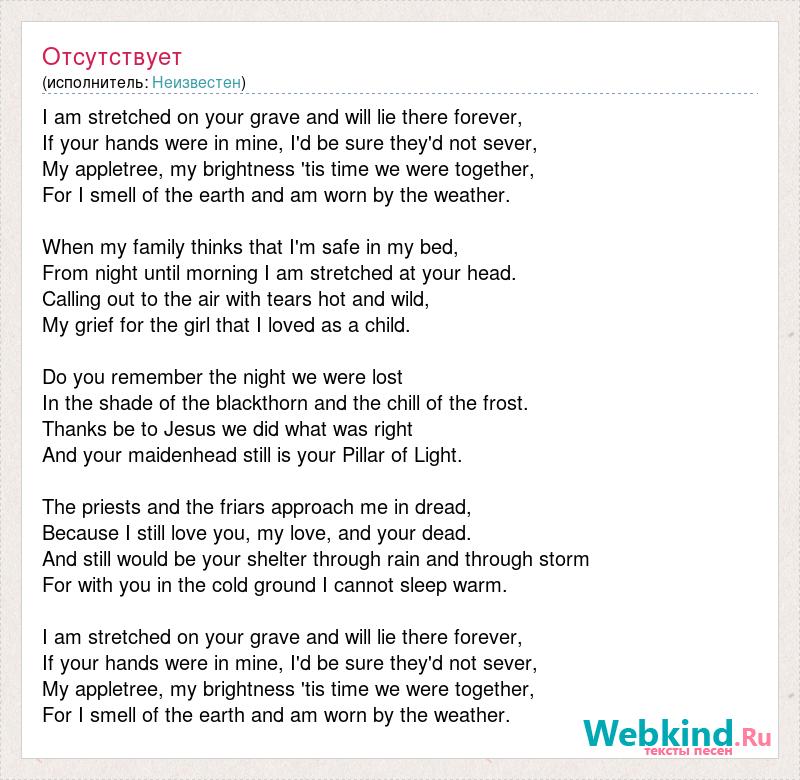 Отсутствует
(исполнитель: Неизвестен)

I am stretched on your grave and will lie there forever,
If your hands were in mine, I'd be sure they'd not sever,
My appletree, my brightness 'tis time we were together,
For I smell of the earth and am worn by the weather.

When my family thinks that I'm safe in my bed,
From night until morning I am stretched at your head.
Calling out to the air with tears hot and wild,
My grief for the girl that I loved as a child.

Do you remember the night we were lost
In the shade of the blackthorn and the chill of the frost.
Thanks be to Jesus we did what was right
And your maidenhead still is your Pillar of Light.

The priests and the friars approach me in dread,
Because I still love you, my love, and your dead.
And still would be your shelter through rain and through storm
For with you in the cold ground I cannot sleep warm.

I am stretched on your grave and will lie there forever,
If your hands were in mine, I'd be sure they'd not sever,
My appletree, my brightness 'tis time we were together,
For I smell of the earth and am worn by the weather.

Webkind.Ru
тексты песен